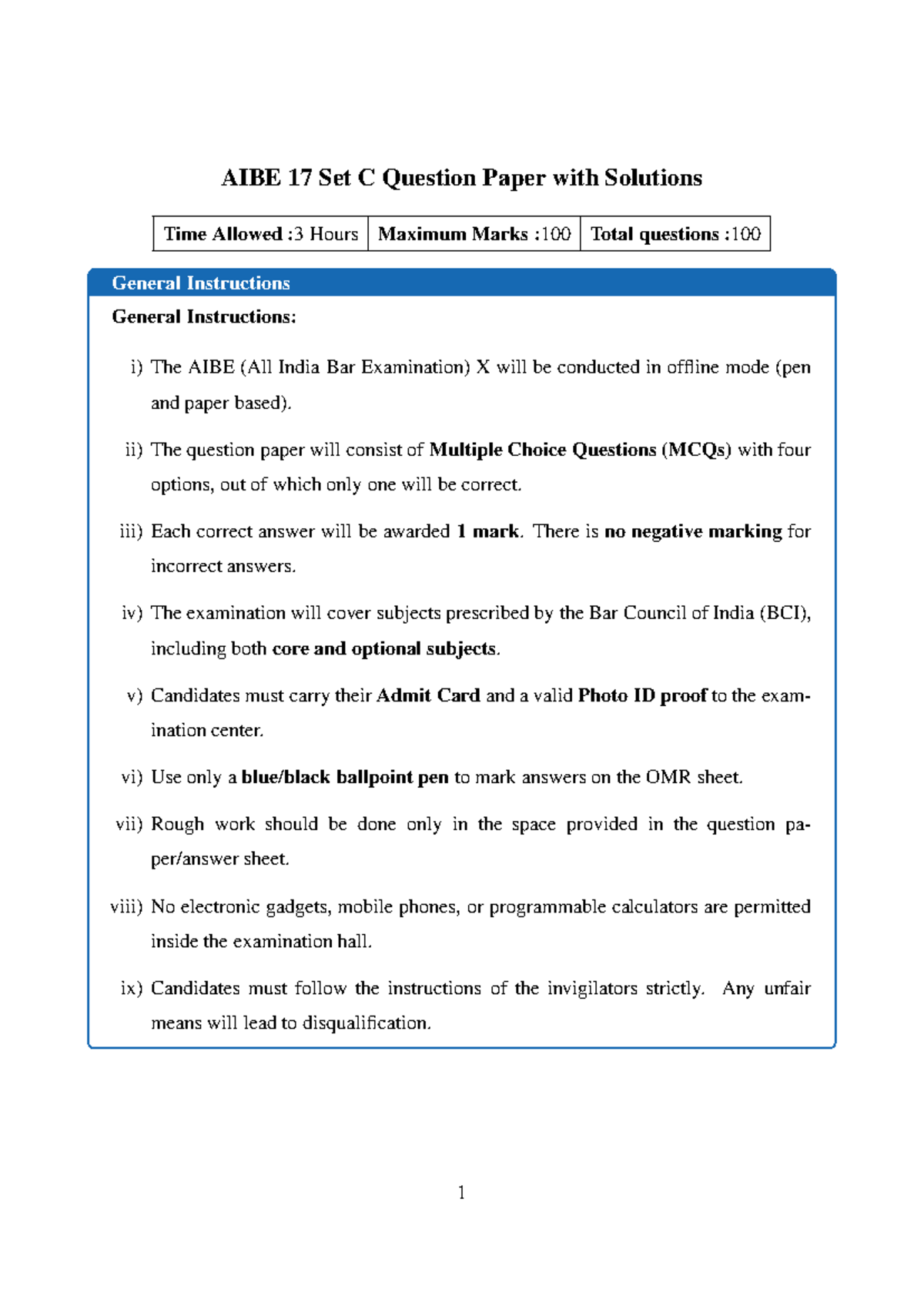 AIBE 17 Set C Question Paper with Solutions

| Time Allowed :3 Hours | Maximum Marks :100 | Total questions :100 |
|---|---|---|

General Instructions

General Instructions:

i) The AIBE (All India Bar Examination) X will be conducted in offline mode (pen and paper based).

ii) The question paper will consist of Multiple Choice Questions (MCQs) with four options, out of which only one will be correct.

iii) Each correct answer will be awarded 1 mark. There is no negative marking for incorrect answers.

iv) The examination will cover subjects prescribed by the Bar Council of India (BCI), including both core and optional subjects.

v) Candidates must carry their Admit Card and a valid Photo ID proof to the examination center.

vi) Use only a blue/black ballpoint pen to mark answers on the OMR sheet.

vii) Rough work should be done only in the space provided in the question paper/answer sheet.

viii) No electronic gadgets, mobile phones, or programmable calculators are permitted inside the examination hall.

ix) Candidates must follow the instructions of the invigilators strictly. Any unfair means will lead to disqualification.

1